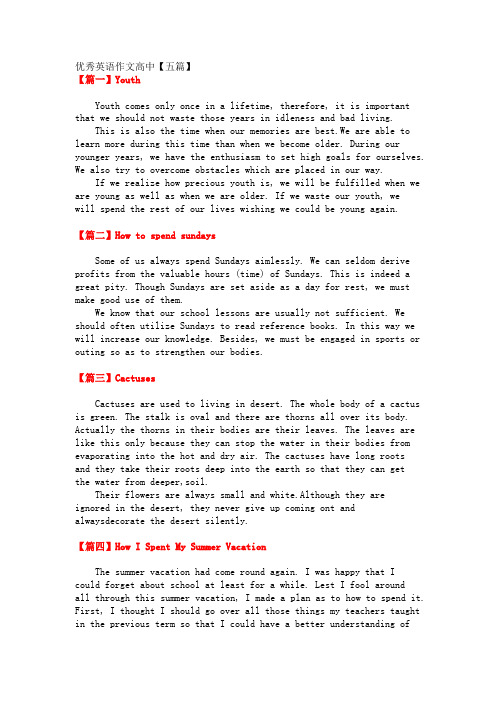 优秀英语作文高中【五篇】
【篇一】Youth

Youth comes only once in a lifetime, therefore, it is important that we should not waste those years in idleness and bad living.
This is also the time when our memories are best.We are able to learn more during this time than when we become older. During our younger years, we have the enthusiasm to set high goals for ourselves. We also try to overcome obstacles which are placed in our way.
If we realize how precious youth is, we will be fulfilled when we are young as well as when we are older. If we waste our youth, we will spend the rest of our lives wishing we could be young again.

【篇二】How to spend sundays

Some of us always spend Sundays aimlessly. We can seldom derive profits from the valuable hours (time) of Sundays. This is indeed a great pity. Though Sundays are set aside as a day for rest, we must make good use of them.
We know that our school lessons are usually not sufficient. We should often utilize Sundays to read reference books. In this way we will increase our knowledge. Besides, we must be engaged in sports or outing so as to strengthen our bodies.

【篇三】Cactuses

Cactuses are used to living in desert. The whole body of a cactus is green. The stalk is oval and there are thorns all over its body. Actually the thorns in their bodies are their leaves. The leaves are like this only because they can stop the water in their bodies from evaporating into the hot and dry air. The cactuses have long roots and they take their roots deep into the earth so that they can get the water from deeper,soil.
Their flowers are always small and white.Although they are ignored in the desert, they never give up coming ont and alwaysdecorate the desert silently.

【篇四】How I Spent My Summer Vacation

The summer vacation had come round again. I was happy that I could forget about school at least for a while. Lest I fool around all through this summer vacation, I made a plan as to how to spend it. First, I thought I should go over all those things my teachers taught in the previous term so that I could have a better understanding of